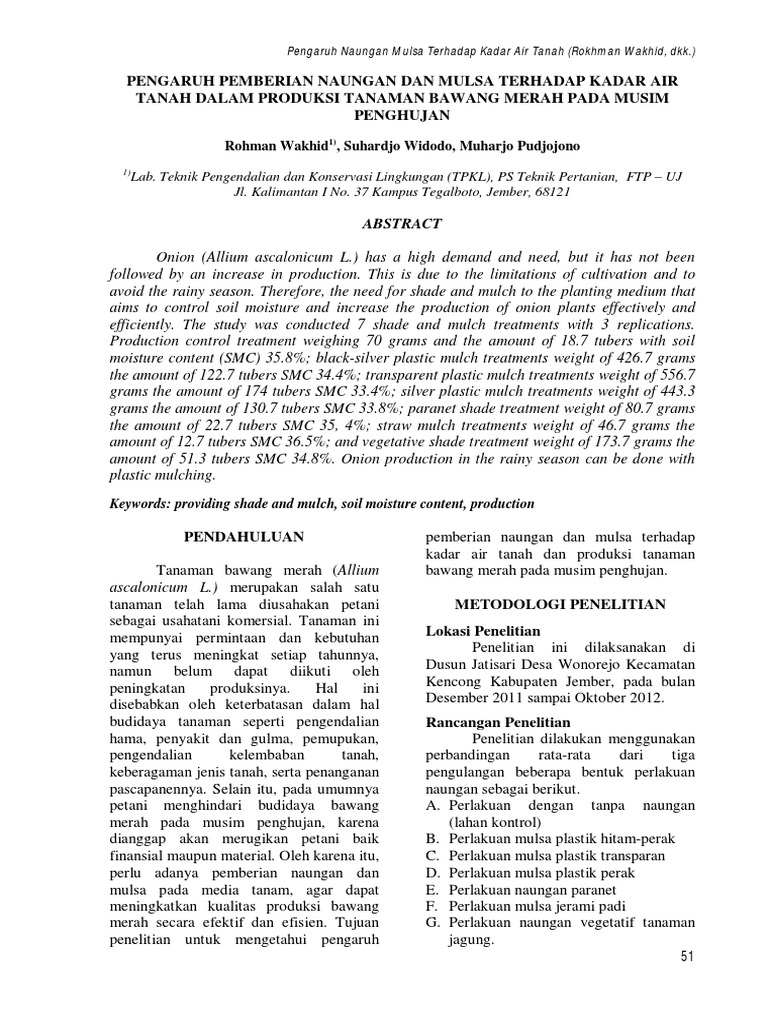 Pengaruh Naungan Mulsa Terhadap Kadar Air Tanah (Rokhman Wakhid, dkk.)

PENGARUH PEMBERIAN NAUNGAN DAN MULSA TERHADAP KADAR AIR TANAH DALAM PRODUKSI TANAMAN BAWANG MERAH PADA MUSIM PENGHUJAN

Rohman Wakhid$^{1)}$, Suhardjo Widodo, Muharjo Pudjojono

$^{1)}$Lab. Teknik Pengendalian dan Konservasi Lingkungan (TPKL), PS Teknik Pertanian, FTP – UJ Jl. Kalimantan I No. 37 Kampus Tegalboto, Jember, 68121

ABSTRACT

Onion (Allium ascalonicum L.) has a high demand and need, but it has not been followed by an increase in production. This is due to the limitations of cultivation and to avoid the rainy season. Therefore, the need for shade and mulch to the planting medium that aims to control soil moisture and increase the production of onion plants effectively and efficiently. The study was conducted 7 shade and mulch treatments with 3 replications. Production control treatment weighing 70 grams and the amount of 18.7 tubers with soil moisture content (SMC) 35.8%; black-silver plastic mulch treatments weight of 426.7 grams the amount of 122.7 tubers SMC 34.4%; transparent plastic mulch treatments weight of 556.7 grams the amount of 174 tubers SMC 33.4%; silver plastic mulch treatments weight of 443.3 grams the amount of 130.7 tubers SMC 33.8%; paranet shade treatment weight of 80.7 grams the amount of 22.7 tubers SMC 35, 4%; straw mulch treatments weight of 46.7 grams the amount of 12.7 tubers SMC 36.5%; and vegetative shade treatment weight of 173.7 grams the amount of 51.3 tubers SMC 34.8%. Onion production in the rainy season can be done with plastic mulching.

Keywords: providing shade and mulch, soil moisture content, production

PENDAHULUAN

Tanaman bawang merah (Allium ascalonicum L.) merupakan salah satu tanaman telah lama diusahakan petani sebagai usahatani komersial. Tanaman ini mempunyai permintaan dan kebutuhan yang terus meningkat setiap tahunnya, namun belum dapat diikuti oleh peningkatan produksinya. Hal ini disebabkan oleh keterbatasan dalam hal budidaya tanaman seperti pengendalian hama, penyakit dan gulma, pemupukan, pengendalian kelembaban tanah, keberagaman jenis tanah, serta penanganan pascapanennya. Selain itu, pada umumnya petani menghindari budidaya bawang merah pada musim penghujan, karena dianggap akan merugikan petani baik finansial maupun material. Oleh karena itu, perlu adanya pemberian naungan dan mulsa pada media tanam, agar dapat meningkatkan kualitas produksi bawang merah secara efektif dan efisien. Tujuan penelitian untuk mengetahui pengaruh pemberian naungan dan mulsa terhadap kadar air tanah dan produksi tanaman bawang merah pada musim penghujan.

METODOLOGI PENELITIAN

Lokasi Penelitian
Penelitian ini dilaksanakan di Dusun Jatisari Desa Wonorejo Kecamatan Kencong Kabupaten Jember, pada bulan Desember 2011 sampai Oktober 2012.

Rancangan Penelitian
Penelitian dilakukan menggunakan perbandingan rata-rata dari tiga pengulangan beberapa bentuk perlakuan naungan sebagai berikut.
A. Perlakuan dengan tanpa naungan (lahan kontrol)
B. Perlakuan mulsa plastik hitam-perak
C. Perlakuan mulsa plastik transparan
D. Perlakuan mulsa plastik perak
E. Perlakuan naungan paranet
F. Perlakuan mulsa jerami padi
G. Perlakuan naungan vegetatif tanaman jagung.

51